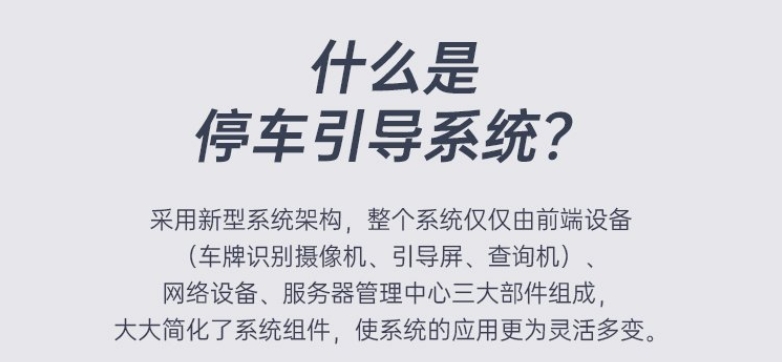 什么是
停车引导系统?

采用新型系统架构，整个系统仅仅由前端设备（车牌识别摄像机、引导屏、查询机）、网络设备、服务器管理中心三大部件组成，大大简化了系统组件，使系统的应用更为灵活多变。